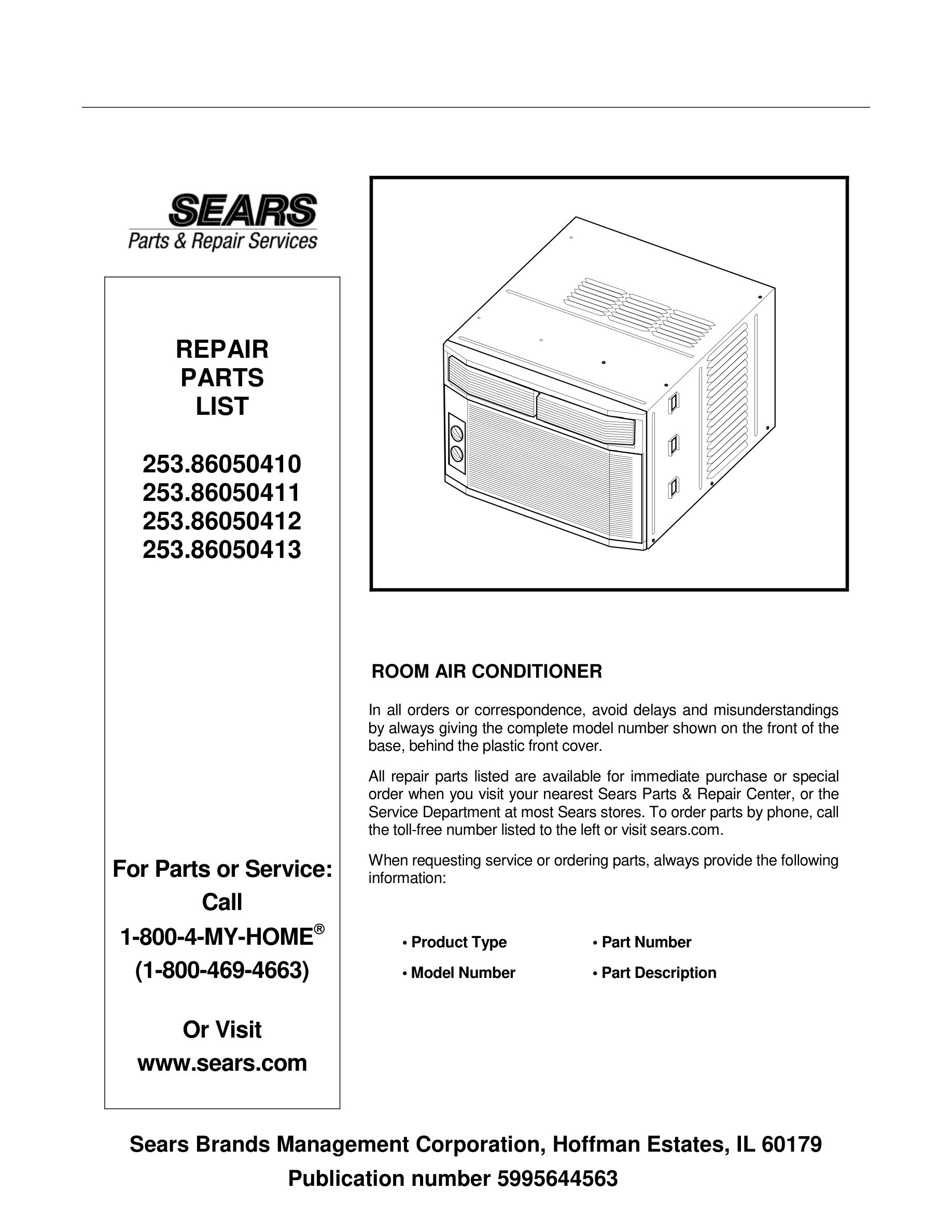 SEARS
Parts & Repair Services

REPAIR
PARTS
LIST

253.86050410
253.86050411
253.86050412
253.86050413

For Parts or Service:
Call
1-800-4-MY-HOME®
(1-800-469-4663)

Or Visit
www.sears.com

ROOM AIR CONDITIONER

In all orders or correspondence, avoid delays and misunderstandings by always giving the complete model number shown on the front of the base, behind the plastic front cover.

All repair parts listed are available for immediate purchase or special order when you visit your nearest Sears Parts & Repair Center, or the Service Department at most Sears stores. To order parts by phone, call the toll-free number listed to the left or visit sears.com.

When requesting service or ordering parts, always provide the following information:

• Product Type
• Model Number

• Part Number
• Part Description

Sears Brands Management Corporation, Hoffman Estates, IL 60179
Publication number 5995644563